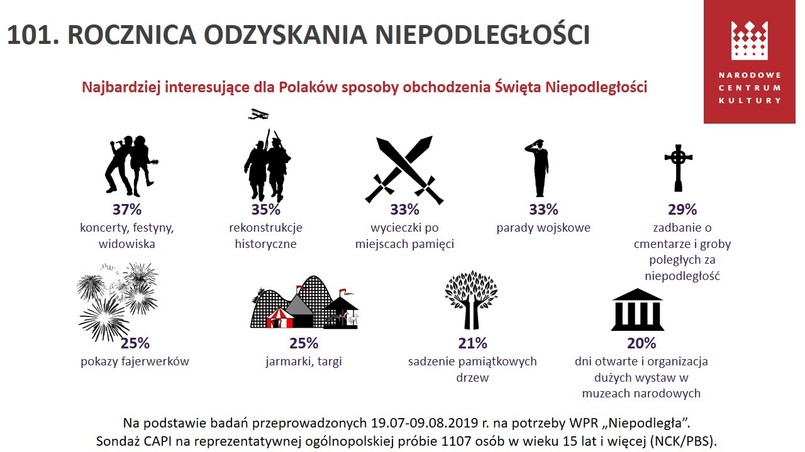 101. ROCZNICA ODZYSKANIA NIEPODLEGŁOŚCI

NARODOWE CENTRUM KULTURY

Najbardziej interesujące dla Polaków sposoby obchodzenia Święta Niepodległości

37%
koncerty, festyny, widowiska

35%
rekonstrukcje historyczne

33%
wycieczki po miejscach pamięci

33%
parady wojskowe

29%
zadbanie o cmentarze i groby poległych za niepodległość

25%
pokazy fajerwerków

25%
jarmarki, targi

21%
sadzenie pamiątkowych drzew

20%
dni otwarte i organizacja dużych wystaw w muzeach narodowych

Na podstawie badań przeprowadzonych 19.07-09.08.2019 r. na potrzeby WPR „Niepodległa".
Sondaż CAPI na reprezentatywnej ogólnopolskiej próbie 1107 osób w wieku 15 lat i więcej (NCK/PBS).